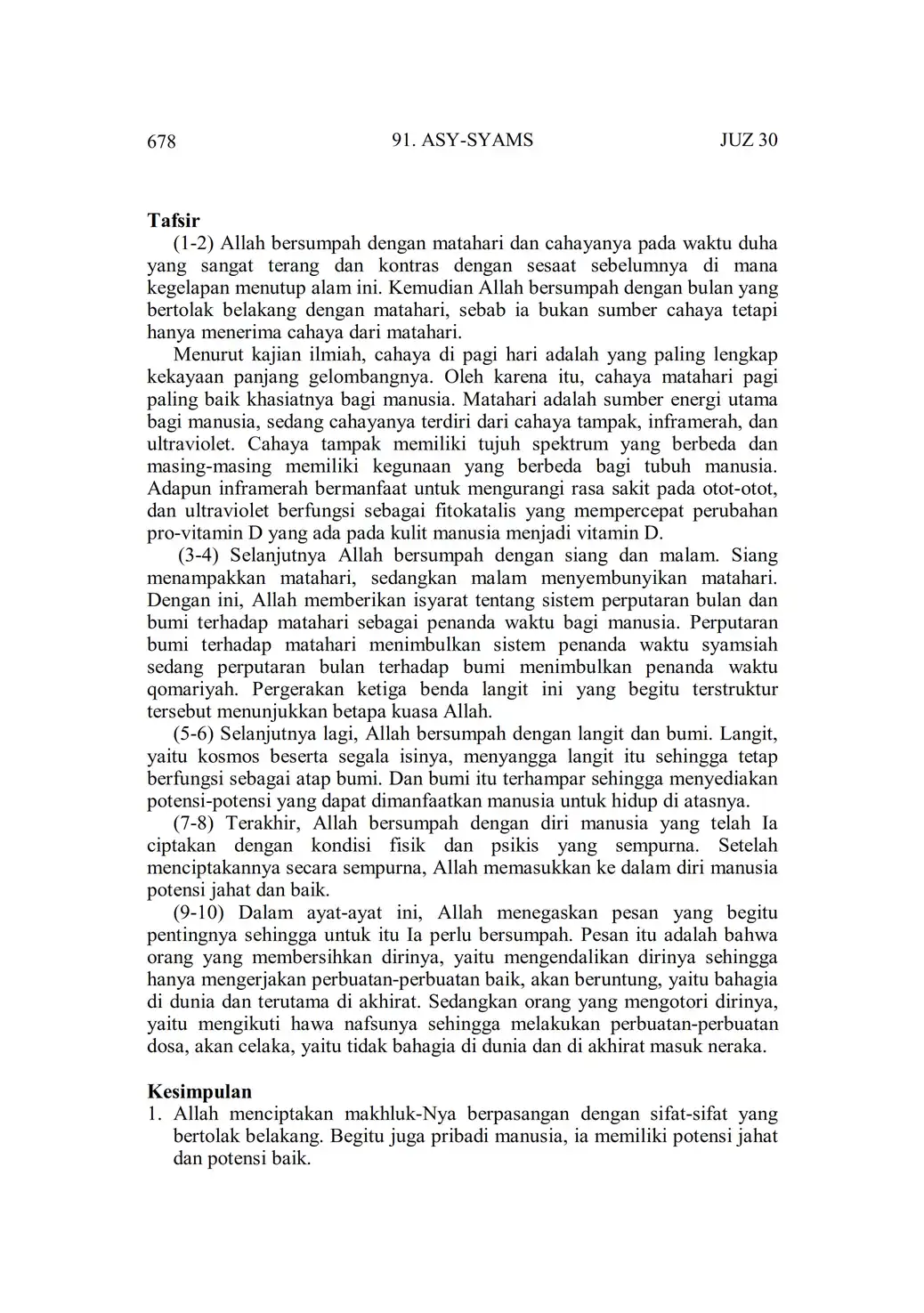 678 91. ASY-SYAMS JUZ 30

Tafsir

(1-2) Allah bersumpah dengan matahari dan cahayanya pada waktu duha yang sangat terang dan kontras dengan sesaat sebelumnya di mana kegelapan menutup alam ini. Kemudian Allah bersumpah dengan bulan yang bertolak belakang dengan matahari, sebab ia bukan sumber cahaya tetapi hanya menerima cahaya dari matahari.

Menurut kajian ilmiah, cahaya di pagi hari adalah yang paling lengkap kekayaan panjang gelombangnya. Oleh karena itu, cahaya matahari pagi paling baik khasiatnya bagi manusia. Matahari adalah sumber energi utama bagi manusia, sedang cahayanya terdiri dari cahaya tampak, inframerah, dan ultraviolet. Cahaya tampak memiliki tujuh spektrum yang berbeda dan masing-masing memiliki kegunaan yang berbeda bagi tubuh manusia. Adapun inframerah bermanfaat untuk mengurangi rasa sakit pada otot-otot, dan ultraviolet berfungsi sebagai fitokatalis yang mempercepat perubahan pro-vitamin D yang ada pada kulit manusia menjadi vitamin D.

(3-4) Selanjutnya Allah bersumpah dengan siang dan malam. Siang menampakkan matahari, sedangkan malam menyembunyikan matahari. Dengan ini, Allah memberikan isyarat tentang sistem perputaran bulan dan bumi terhadap matahari sebagai penanda waktu bagi manusia. Perputaran bumi terhadap matahari menimbulkan sistem penanda waktu syamsiah sedang perputaran bulan terhadap bumi menimbulkan penanda waktu qomariyah. Pergerakan ketiga benda langit ini yang begitu terstruktur tersebut menunjukkan betapa kuasa Allah.

(5-6) Selanjutnya lagi, Allah bersumpah dengan langit dan bumi. Langit, yaitu kosmos beserta segala isinya, menyangga langit itu sehingga tetap berfungsi sebagai atap bumi. Dan bumi itu terhampar sehingga menyediakan potensi-potensi yang dapat dimanfaatkan manusia untuk hidup di atasnya.

(7-8) Terakhir, Allah bersumpah dengan diri manusia yang telah Ia ciptakan dengan kondisi fisik dan psikis yang sempurna. Setelah menciptakannya secara sempurna, Allah memasukkan ke dalam diri manusia potensi jahat dan baik.

(9-10) Dalam ayat-ayat ini, Allah menegaskan pesan yang begitu pentingnya sehingga untuk itu Ia perlu bersumpah. Pesan itu adalah bahwa orang yang membersihkan dirinya, yaitu mengendalikan dirinya sehingga hanya mengerjakan perbuatan-perbuatan baik, akan beruntung, yaitu bahagia di dunia dan terutama di akhirat. Sedangkan orang yang mengotori dirinya, yaitu mengikuti hawa nafsunya sehingga melakukan perbuatan-perbuatan dosa, akan celaka, yaitu tidak bahagia di dunia dan di akhirat masuk neraka.

Kesimpulan

1. Allah menciptakan makhluk-Nya berpasangan dengan sifat-sifat yang bertolak belakang. Begitu juga pribadi manusia, ia memiliki potensi jahat dan potensi baik.